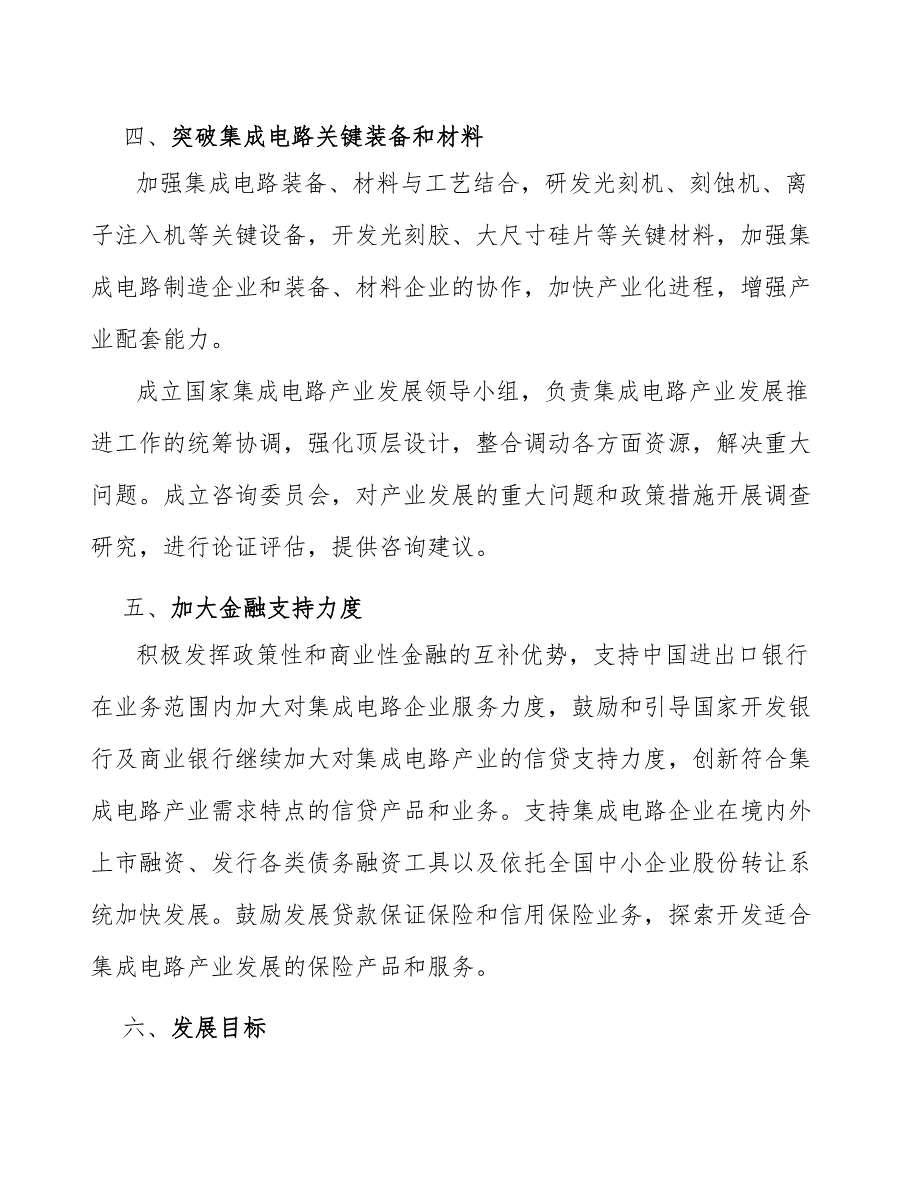 四、突破集成电路关键装备和材料

加强集成电路装备、材料与工艺结合，研发光刻机、刻蚀机、离子注入机等关键设备，开发光刻胶、大尺寸硅片等关键材料，加强集成电路制造企业和装备、材料企业的协作，加快产业化进程，增强产业配套能力。

成立国家集成电路产业发展领导小组，负责集成电路产业发展推进工作的统筹协调，强化顶层设计，整合调动各方面资源，解决重大问题。成立咨询委员会，对产业发展的重大问题和政策措施开展调查研究，进行论证评估，提供咨询建议。

五、加大金融支持力度

积极发挥政策性和商业性金融的互补优势，支持中国进出口银行在业务范围内加大对集成电路企业服务力度，鼓励和引导国家开发银行及商业银行继续加大对集成电路产业的信贷支持力度，创新符合集成电路产业需求特点的信贷产品和业务。支持集成电路企业在境内外上市融资、发行各类债务融资工具以及依托全国中小企业股份转让系统加快发展。鼓励发展贷款保证保险和信用保险业务，探索开发适合集成电路产业发展的保险产品和服务。

六、发展目标